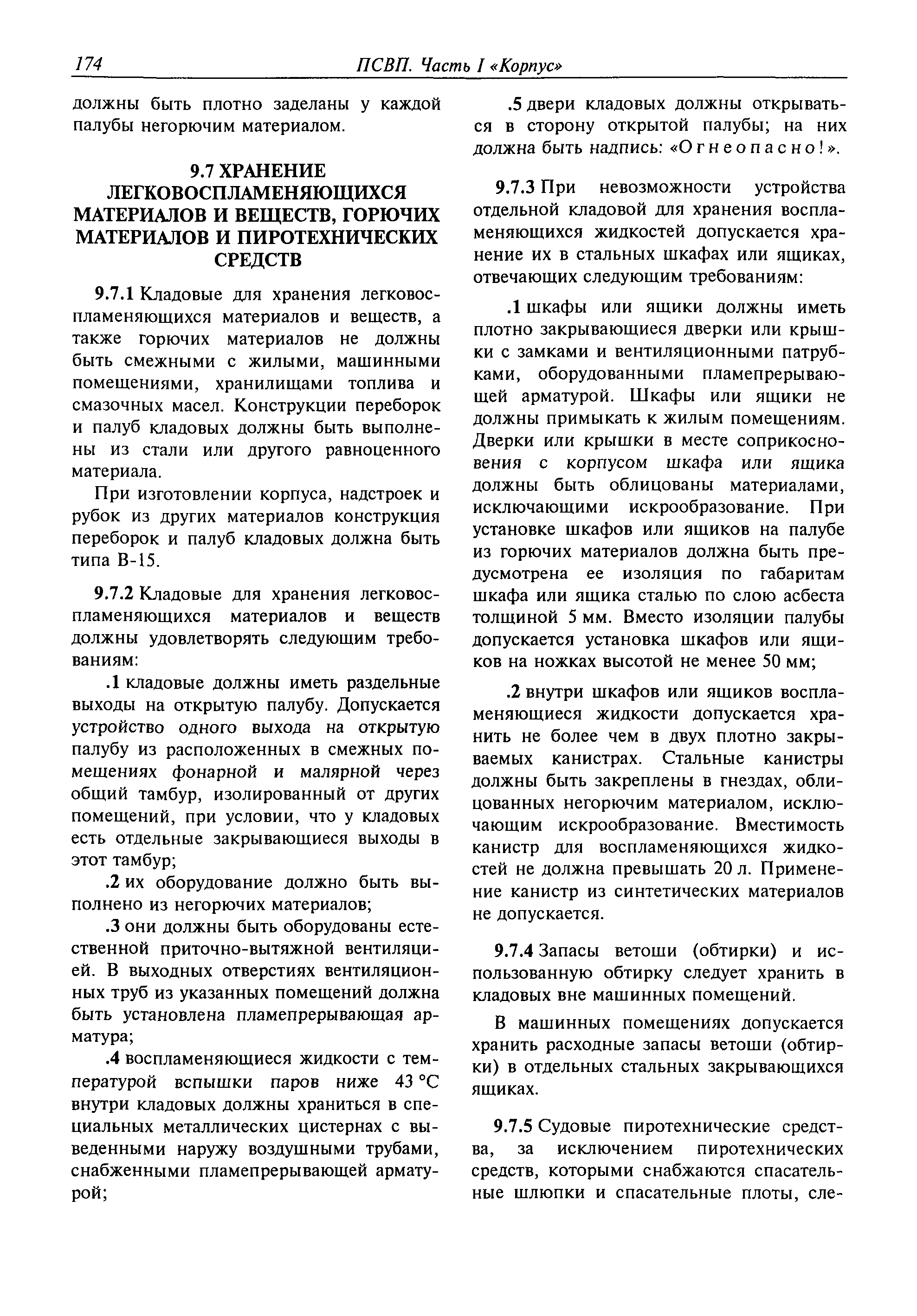 174 ПСВП. Часть I «Корпус»

должны быть плотно заделаны у каждой палубы негорючим материалом.

9.7 ХРАНЕНИЕ ЛЕГКОВОСПЛАМЕНЯЮЩИХСЯ МАТЕРИАЛОВ И ВЕЩЕСТВ, ГОРЮЧИХ МАТЕРИАЛОВ И ПИРОТЕХНИЧЕСКИХ СРЕДСТВ

9.7.1 Кладовые для хранения легковоспламеняющихся материалов и веществ, а также горючих материалов не должны быть смежными с жилыми, машинными помещениями, хранилищами топлива и смазочных масел. Конструкции переборок и палуб кладовых должны быть выполнены из стали или другого равноценного материала.

При изготовлении корпуса, надстроек и рубок из других материалов конструкция переборок и палуб кладовых должна быть типа В-15.

9.7.2 Кладовые для хранения легковоспламеняющихся материалов и веществ должны удовлетворять следующим требованиям:

.1 кладовые должны иметь раздельные выходы на открытую палубу. Допускается устройство одного выхода на открытую палубу из расположенных в смежных помещениях фонарной и малярной через общий тамбур, изолированный от других помещений, при условии, что у кладовых есть отдельные закрывающиеся выходы в этот тамбур;

.2 их оборудование должно быть выполнено из негорючих материалов;

.3 они должны быть оборудованы естественной приточно-вытяжной вентиляцией. В выходных отверстиях вентиляционных труб из указанных помещений должна быть установлена пламепрерывающая арматура;

.4 воспламеняющиеся жидкости с температурой вспышки паров ниже 43 °С внутри кладовых должны храниться в специальных металлических цистернах с выведенными наружу воздушными трубами, снабженными пламепрерывающей арматурой;

.5 двери кладовых должны открываться в сторону открытой палубы; на них должна быть надпись: «Огнеопасно!».

9.7.3 При невозможности устройства отдельной кладовой для хранения воспламеняющихся жидкостей допускается хранение их в стальных шкафах или ящиках, отвечающих следующим требованиям:

.1 шкафы или ящики должны иметь плотно закрывающиеся дверки или крышки с замками и вентиляционными патрубками, оборудованными пламепрерывающей арматурой. Шкафы или ящики не должны примыкать к жилым помещениям. Дверки или крышки в месте соприкосновения с корпусом шкафа или ящика должны быть облицованы материалами, исключающими искрообразование. При установке шкафов или ящиков на палубе из горючих материалов должна быть предусмотрена ее изоляция по габаритам шкафа или ящика сталью по слою асбеста толщиной 5 мм. Вместо изоляции палубы допускается установка шкафов или ящиков на ножках высотой не менее 50 мм;

.2 внутри шкафов или ящиков воспламеняющиеся жидкости допускается хранить не более чем в двух плотно закрываемых канистрах. Стальные канистры должны быть закреплены в гнездах, облицованных негорючим материалом, исключающим искрообразование. Вместимость канистр для воспламеняющихся жидкостей не должна превышать 20 л. Применение канистр из синтетических материалов не допускается.

9.7.4 Запасы ветоши (обтирки) и использованную обтирку следует хранить в кладовых вне машинных помещений.

В машинных помещениях допускается хранить расходные запасы ветоши (обтирки) в отдельных стальных закрывающихся ящиках.

9.7.5 Судовые пиротехнические средства, за исключением пиротехнических средств, которыми снабжаются спасательные шлюпки и спасательные плоты, сле-